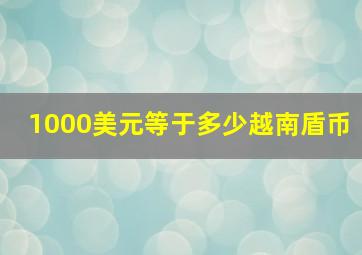 1000美元等于多少越南盾币